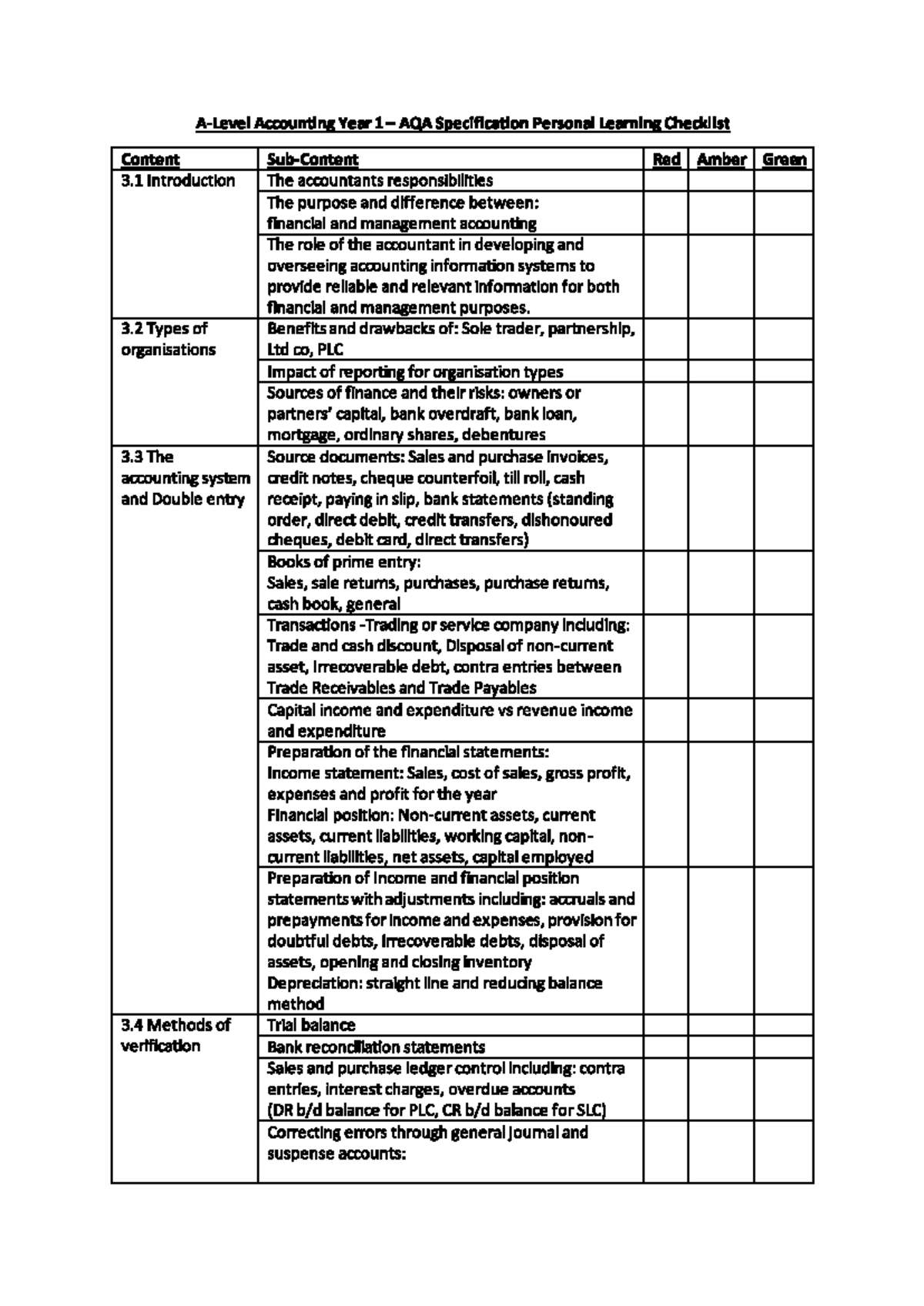 A-Level Accounting Year 1 – AQA Specification Personal Learning Checklist

| Content | Sub-Content | Red | Amber | Green |
|---|---|---|---|---|
| 3.1 Introduction | The accountants responsibilities | | | |
| | The purpose and difference between: financial and management accounting | | | |
| | The role of the accountant in developing and overseeing accounting information systems to provide reliable and relevant information for both financial and management purposes. | | | |
| 3.2 Types of organisations | Benefits and drawbacks of: Sole trader, partnership, Ltd co, PLC | | | |
| | Impact of reporting for organisation types | | | |
| | Sources of finance and their risks: owners or partners' capital, bank overdraft, bank loan, mortgage, ordinary shares, debentures | | | |
| 3.3 The accounting system and Double entry | Source documents: Sales and purchase invoices, credit notes, cheque counterfoil, till roll, cash receipt, paying in slip, bank statements (standing order, direct debit, credit transfers, dishonoured cheques, debit card, direct transfers) | | | |
| | Books of prime entry: Sales, sale returns, purchases, purchase returns, cash book, general | | | |
| | Transactions -Trading or service company including: Trade and cash discount, Disposal of non-current asset, Irrecoverable debt, contra entries between Trade Receivables and Trade Payables | | | |
| | Capital income and expenditure vs revenue income and expenditure | | | |
| | Preparation of the financial statements: Income statement: Sales, cost of sales, gross profit, expenses and profit for the year Financial position: Non-current assets, current assets, current liabilities, working capital, non-current liabilities, net assets, capital employed | | | |
| | Preparation of income and financial position statements with adjustments including: accruals and prepayments for income and expenses, provision for doubtful debts, irrecoverable debts, disposal of assets, opening and closing inventory Depreciation: straight line and reducing balance method | | | |
| 3.4 Methods of verification | Trial balance | | | |
| | Bank reconciliation statements | | | |
| | Sales and purchase ledger control including: contra entries, interest charges, overdue accounts (DR b/d balance for PLC, CR b/d balance for SLC) | | | |
| | Correcting errors through general journal and suspense accounts: | | | |